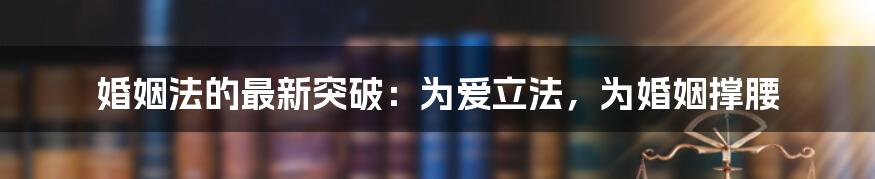 婚姻法的最新突破：为爱立法，为婚姻撑腰